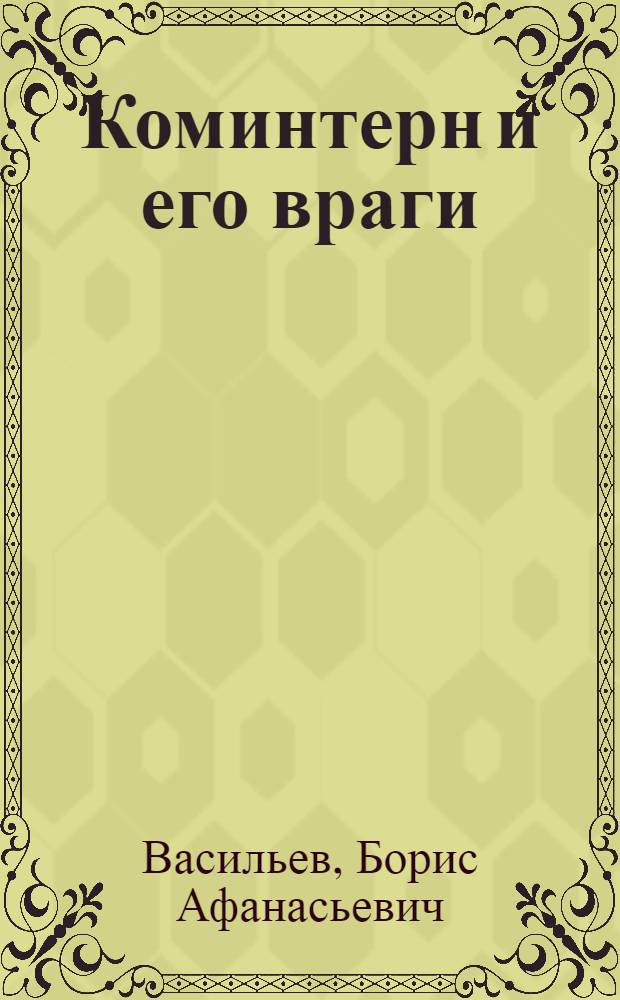 Коминтерн и его враги

Васильев, Борис Афанасьевич